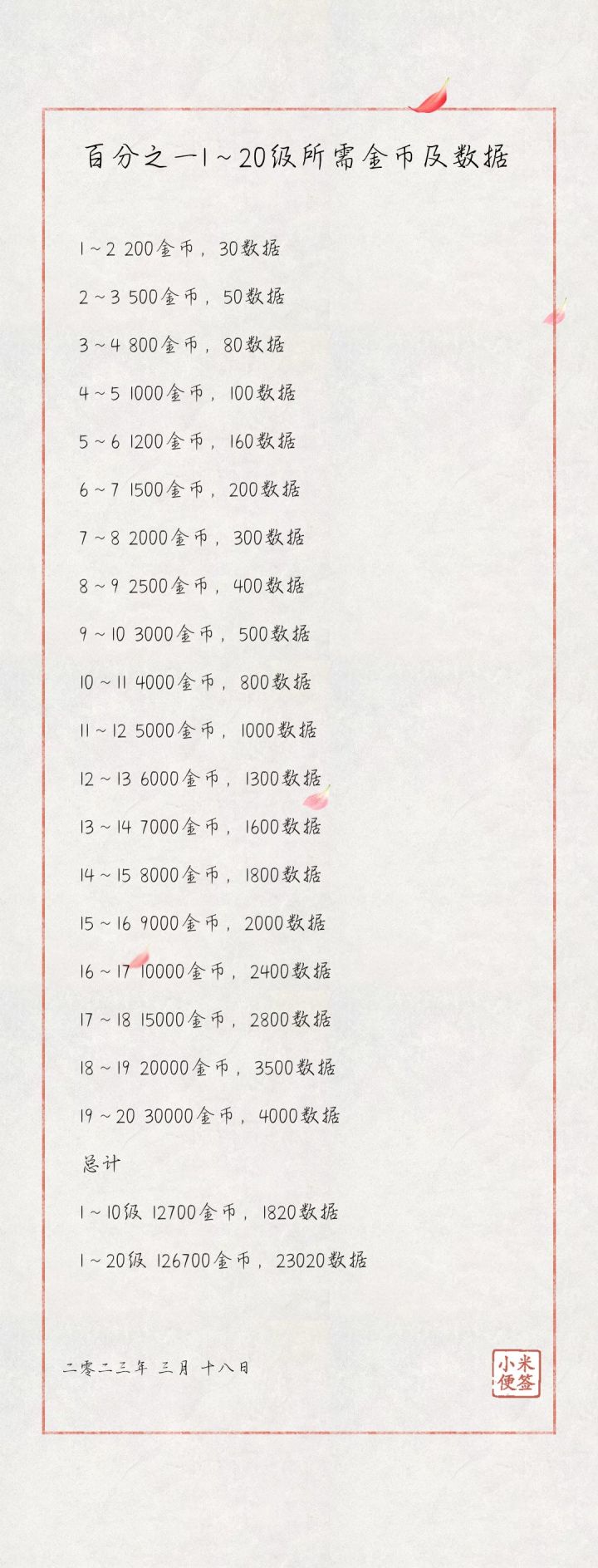 百分之一1～20级所需金币及数据

1～2 200金币，30数据

2～3 500金币，50数据

3～4 800金币，80数据

4～5 1000金币，100数据

5～6 1200金币，160数据

6～7 1500金币，200数据

7～8 2000金币，300数据

8～9 2500金币，400数据

9～10 3000金币，500数据

10～11 4000金币，800数据

11～12 5000金币，1000数据

12～13 6000金币，1300数据

13～14 7000金币，1600数据

14～15 8000金币，1800数据

15～16 9000金币，2000数据

16～17 10000金币，2400数据

17～18 15000金币，2800数据

18～19 20000金币，3500数据

19～20 30000金币，4000数据

总计

1～10级 12700金币，1820数据

1～20级 126700金币，23020数据

二零二三年 三月 十八日

小米便签